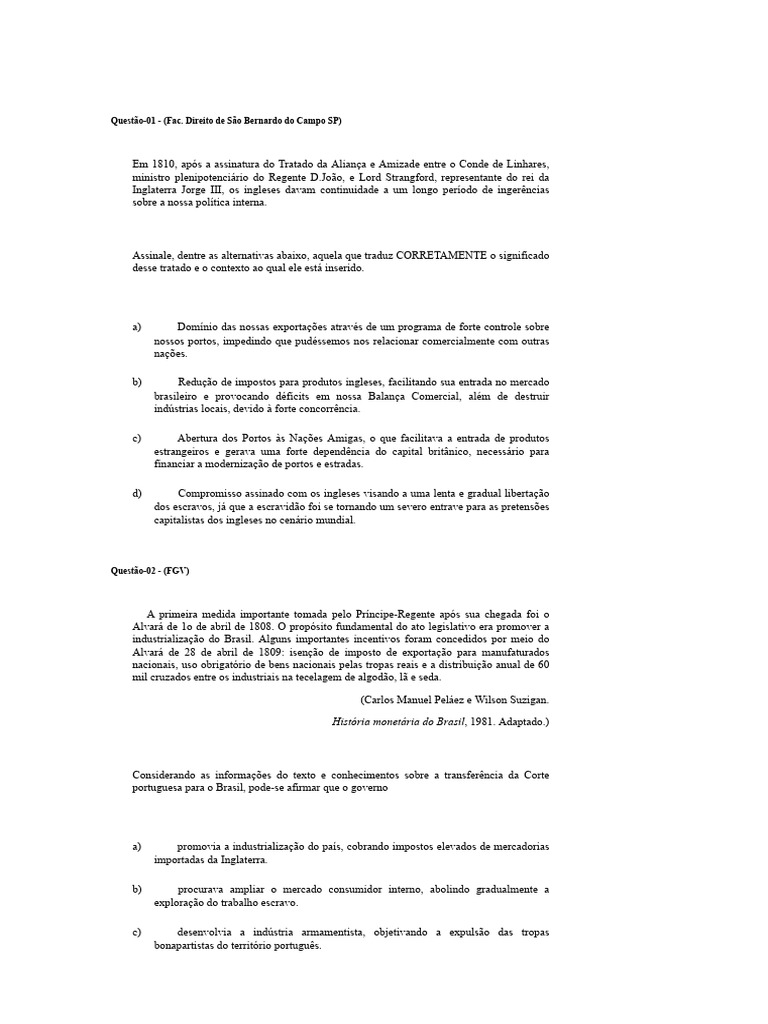 Questão-01 - (Fac. Direito de São Bernardo do Campo SP)

Em 1810, após a assinatura do Tratado da Aliança e Amizade entre o Conde de Linhares, ministro plenipotenciário do Regente D.João, e Lord Strangford, representante do rei da Inglaterra Jorge III, os ingleses davam continuidade a um longo período de ingerências sobre a nossa política interna.

Assinale, dentre as alternativas abaixo, aquela que traduz CORRETAMENTE o significado desse tratado e o contexto ao qual ele está inserido.

a) Domínio das nossas exportações através de um programa de forte controle sobre nossos portos, impedindo que pudéssemos nos relacionar comercialmente com outras nações.

b) Redução de impostos para produtos ingleses, facilitando sua entrada no mercado brasileiro e provocando déficits em nossa Balança Comercial, além de destruir indústrias locais, devido à forte concorrência.

c) Abertura dos Portos às Nações Amigas, o que facilitava a entrada de produtos estrangeiros e gerava uma forte dependência do capital britânico, necessário para financiar a modernização de portos e estradas.

d) Compromisso assinado com os ingleses visando a uma lenta e gradual libertação dos escravos, já que a escravidão foi se tornando um severo entrave para as pretensões capitalistas dos ingleses no cenário mundial.

Questão-02 - (FGV)

A primeira medida importante tomada pelo Príncipe-Regente após sua chegada foi o Alvará de 1o de abril de 1808. O propósito fundamental do ato legislativo era promover a industrialização do Brasil. Alguns importantes incentivos foram concedidos por meio do Alvará de 28 de abril de 1809: isenção de imposto de exportação para manufaturados nacionais, uso obrigatório de bens nacionais pelas tropas reais e a distribuição anual de 60 mil cruzados entre os industriais na tecelagem de algodão, lã e seda.

(Carlos Manuel Peláez e Wilson Suzigan.

História monetária do Brasil, 1981. Adaptado.)

Considerando as informações do texto e conhecimentos sobre a transferência da Corte portuguesa para o Brasil, pode-se afirmar que o governo

a) promovia a industrialização do país, cobrando impostos elevados de mercadorias importadas da Inglaterra.

b) procurava ampliar o mercado consumidor interno, abolindo gradualmente a exploração do trabalho escravo.

c) desenvolvia a indústria armamentista, objetivando a expulsão das tropas bonapartistas do território português.